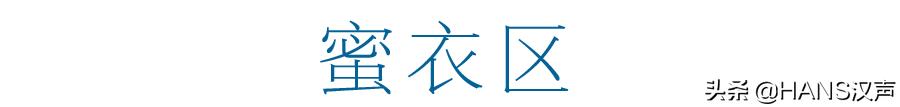 蜜衣区

头条 @HANS汉声